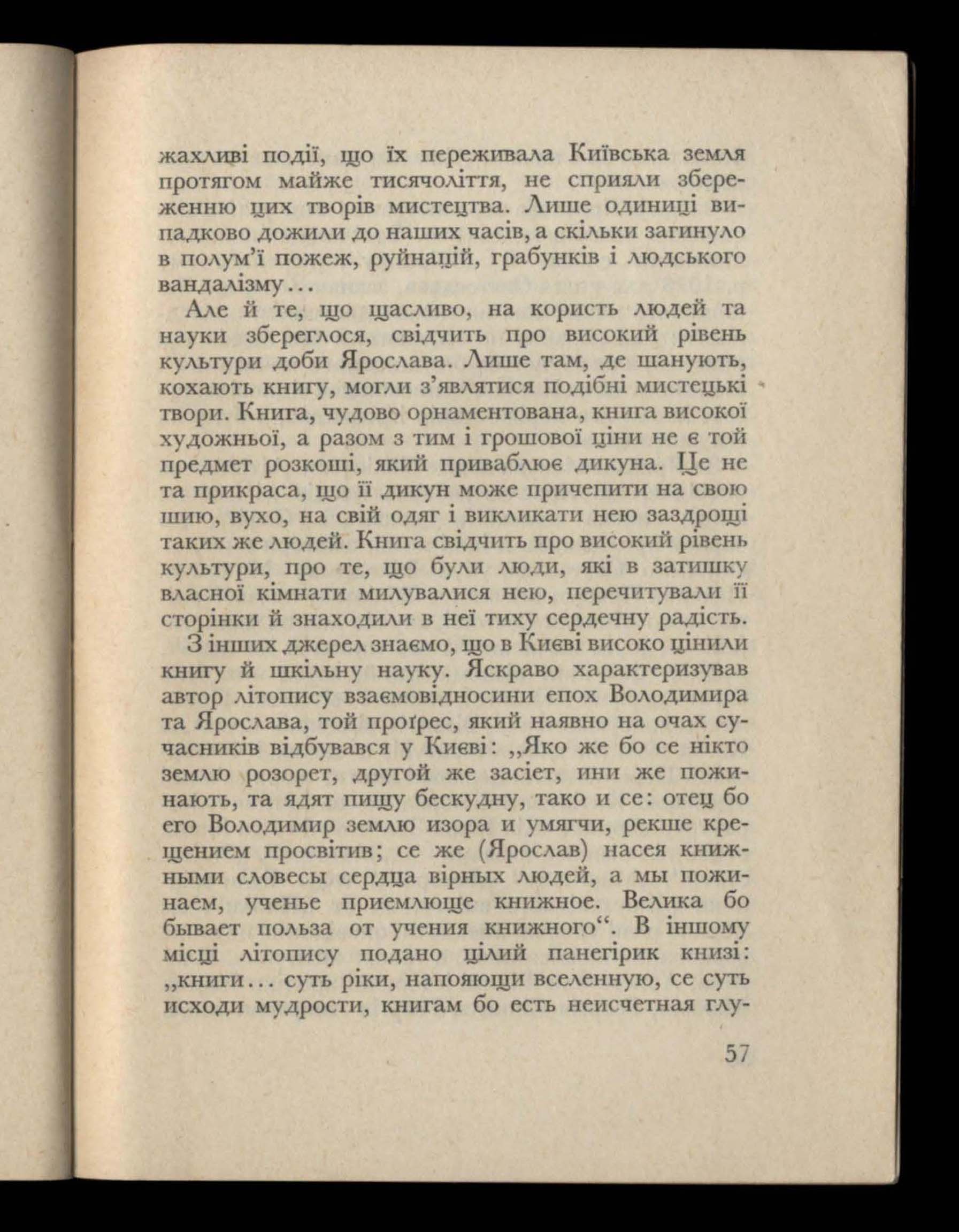 жахливі події, що їх переживала Київська земля протягом майже тисячоліття, не сприяли збереженню цих творів мистецтва. Лише одиниці випадково дожили до наших часів, а скільки загинуло в полум'ї пожеж, руйнацій, грабунків і людського вандалізму...

Але й те, що щасливо, на користь людей та науки збереглося, свідчить про високий рівень культури доби Ярослава. Лише там, де шанують, кохають книгу, могли з'являтися подібні мистецькі твори. Книга, чудово орнаментована, книга високої художньої, а разом з тим і грошової ціни не є той предмет розкоші, який приваблює дикуна. Це не та прикраса, що її дикун може причепити на свою шию, вухо, на свій одяг і викликати нею заздрощі таких же людей. Книга свідчить про високий рівень культури, про те, що були люди, які в затишку власної кімнати милувалися нею, перечитували її сторінки й знаходили в неї тиху сердечну радість.

З інших джерел знаємо, що в Києві високо цінили книгу й шкільну науку. Яскраво характеризував автор літопису взаємовідносини епох Володимира та Ярослава, той проґрес, який наявно на очах сучасників відбувався у Києві: „Яко же бо се нікто землю розорет, другой же засіет, ини же пожинають, та ядят пищу бескудну, тако и се: отец бо его Володимир землю изора и умягчи, рекше крещением просвітив; се же (Ярослав) насея книжными словесы сердца вірных людей, а мы пожинаем, ученье приемлюще книжное. Велика бо бывает польза от учения книжного“. В іншому місці літопису подано цілий панегірик книзі: „книги... суть ріки, напояющи вселенную, се суть исходи мудрости, книгам бо есть неисчетная глу-

57